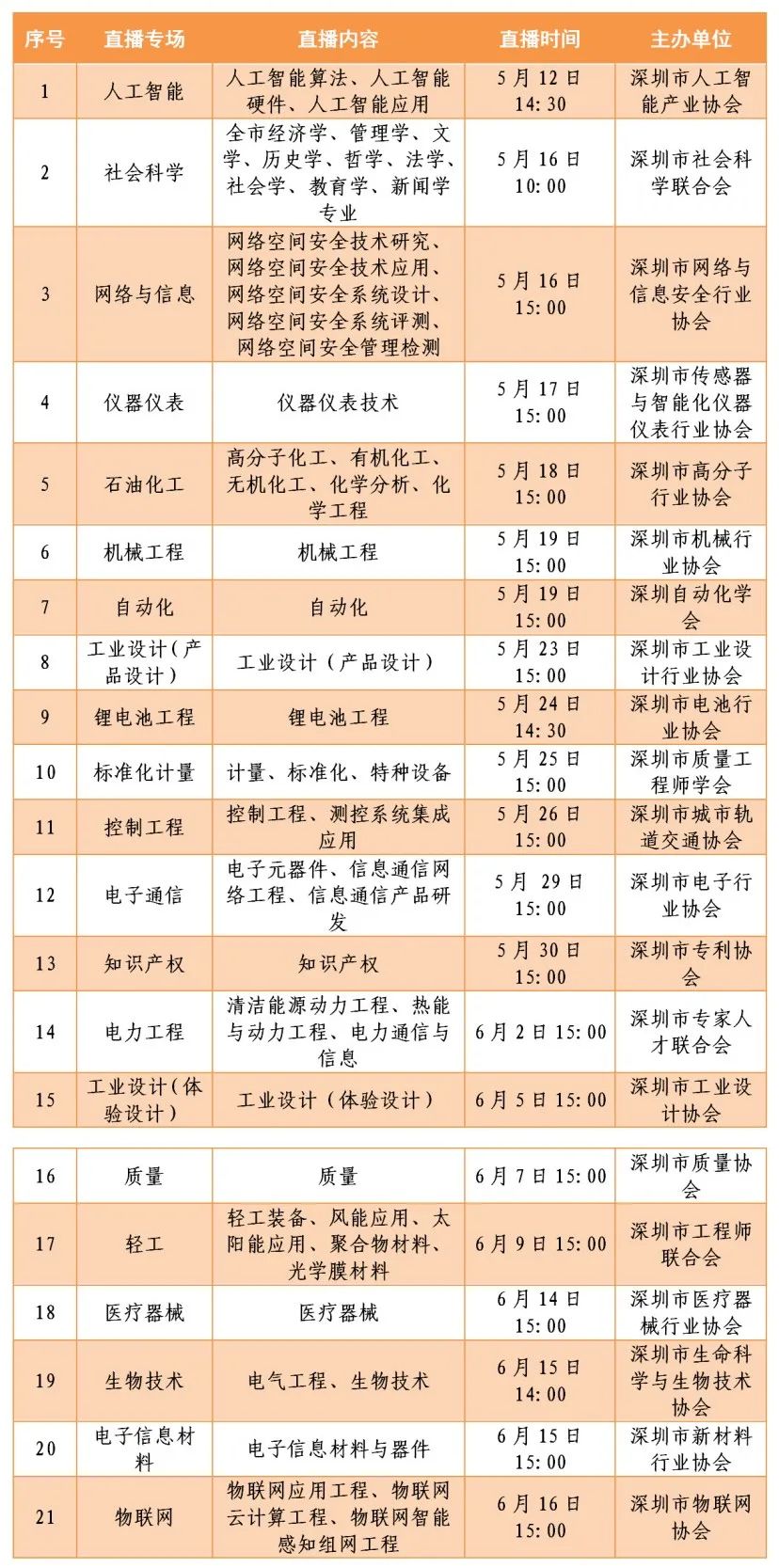 | 序号 | 直播专场 | 直播内容 | 直播时间 | 主办单位 |
|---|---|---|---|---|
| 1 | 人工智能 | 人工智能算法、人工智能硬件、人工智能应用 | 5月12日 14:30 | 深圳市人工智能产业协会 |
| 2 | 社会科学 | 全市经济学、管理学、文学、历史学、哲学、法学、社会学、教育学、新闻学专业 | 5月16日 10:00 | 深圳市社会科学联合会 |
| 3 | 网络与信息 | 网络空间安全技术研究、网络空间安全技术应用、网络空间安全系统设计、网络空间安全系统评测、网络空间安全管理检测 | 5月16日 15:00 | 深圳市网络与信息安全行业协会 |
| 4 | 仪器仪表 | 仪器仪表技术 | 5月17日 15:00 | 深圳市传感器与智能化仪器仪表行业协会 |
| 5 | 石油化工 | 高分子化工、有机化工、无机化工、化学分析、化学工程 | 5月18日 15:00 | 深圳市高分子行业协会 |
| 6 | 机械工程 | 机械工程 | 5月19日 15:00 | 深圳市机械行业协会 |
| 7 | 自动化 | 自动化 | 5月19日 15:00 | 深圳自动化学会 |
| 8 | 工业设计（产品设计） | 工业设计（产品设计） | 5月23日 15:00 | 深圳市工业设计行业协会 |
| 9 | 锂电池工程 | 锂电池工程 | 5月24日 14:30 | 深圳市电池行业协会 |
| 10 | 标准化计量 | 计量、标准化、特种设备 | 5月25日 15:00 | 深圳市质量工程师学会 |
| 11 | 控制工程 | 控制工程、测控系统集成应用 | 5月26日 15:00 | 深圳市城市轨道交通协会 |
| 12 | 电子通信 | 电子元器件、信息通信网络工程、信息通信产品研发 | 5月 29日 15:00 | 深圳市电子行业协会 |
| 13 | 知识产权 | 知识产权 | 5月30日 15:00 | 深圳市专利协会 |
| 14 | 电力工程 | 清洁能源动力工程、热能与动力工程、电力通信与信息 | 6月2日15:00 | 深圳市专家人才联合会 |
| 15 | 工业设计（体验设计） | 工业设计（体验设计） | 6月5日15:00 | 深圳市工业设计协会 |

| 16 | 质量 | 质量 | 6月7日15:00 | 深圳市质量协会 |
|---|---|---|---|---|
| 17 | 轻工 | 轻工装备、风能应用、太阳能应用、聚合物材料、光学膜材料 | 6月9日15:00 | 深圳市工程师联合会 |
| 18 | 医疗器械 | 医疗器械 | 6月14日 15:00 | 深圳市医疗器械行业协会 |
| 19 | 生物技术 | 电气工程、生物技术 | 6月15日 14:00 | 深圳市生命科学与生物技术协会 |
| 20 | 电子信息材料 | 电子信息材料与器件 | 6月15日 15:00 | 深圳市新材料行业协会 |
| 21 | 物联网 | 物联网应用工程、物联网云计算工程、物联网智能感知组网工程 | 6月16日 15:00 | 深圳市物联网协会 |